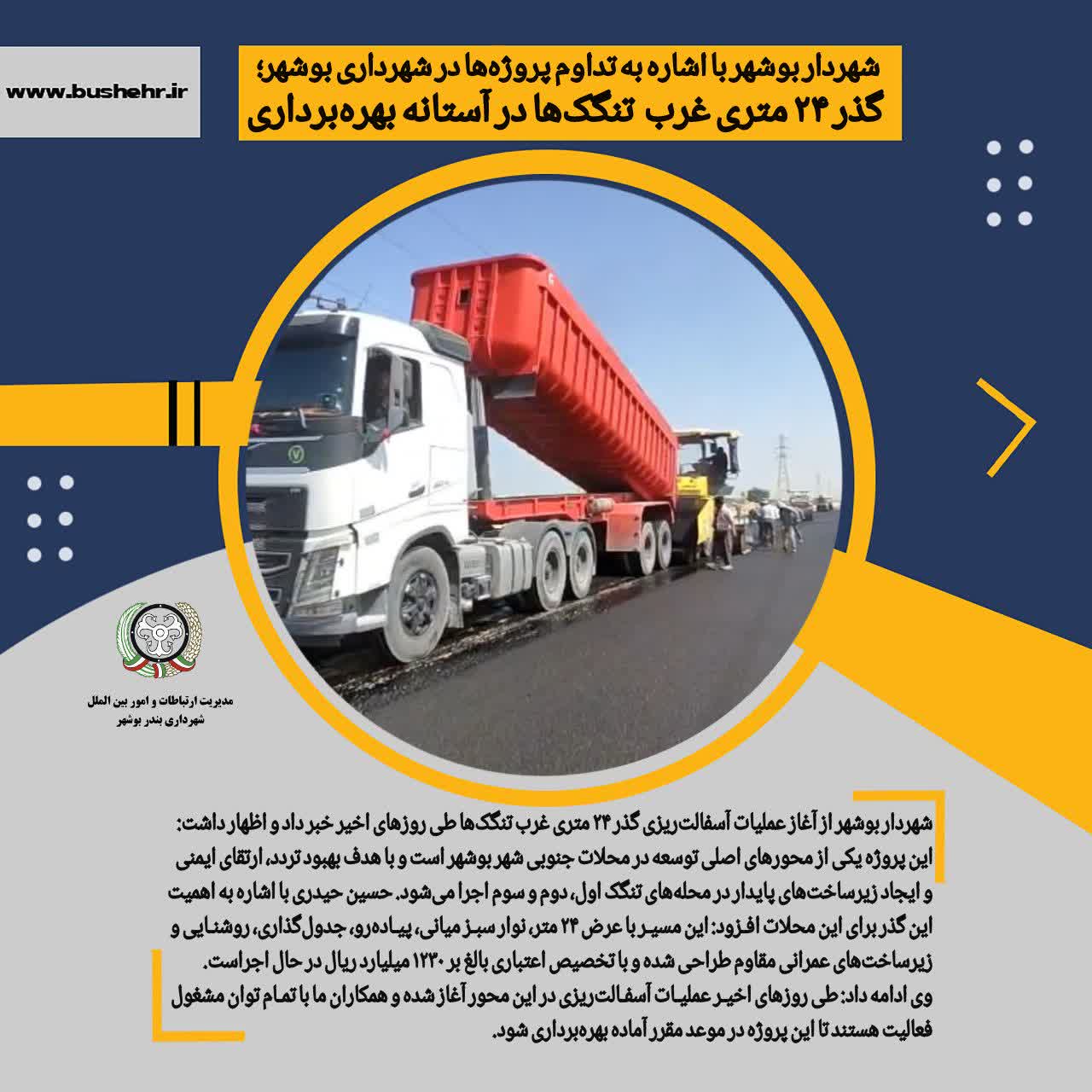 www.bushehr.ir

شهردار بوشهر با اشاره به تداوم پروژه‌ها در شهرداری بوشهر؛
گذر ۲۴ متری غرب تنگک‌ها در آستانه بهره‌برداری

مدیریت ارتباطات و امور بین الملل
شهرداری بندر بوشهر

شهردار بوشهر از آغاز عملیات آسفالت‌ریزی گذر ۲۴ متری غرب تنگک‌ها طی روزهای اخیر خبر داد و اظهار داشت: این پروژه یکی از محورهای اصلی توسعه در محلات جنوبی شهر بوشهر است و با هدف بهبود تردد، ارتقای ایمنی و ایجاد زیرساخت‌های پایدار در محله‌های تنگک اول، دوم و سوم اجرا می‌شود. حسین حیدری با اشاره به اهمیت این گذر برای این محلات افزود: این مسیر با عرض ۲۴ متر، نوار سبز میانی، پیاده‌رو، جدول‌گذاری، روشنایی و زیرساخت‌های عمرانی مقاوم طراحی شده و با تخصیص اعتباری بالغ بر ۱۲۳۰ میلیارد ریال در حال اجراست.
وی ادامه داد: طی روزهای اخیر عملیات آسفالت‌ریزی در این محور آغاز شده و همکاران ما با تمام توان مشغول فعالیت هستند تا این پروژه در موعد مقرر آماده بهره‌برداری شود.